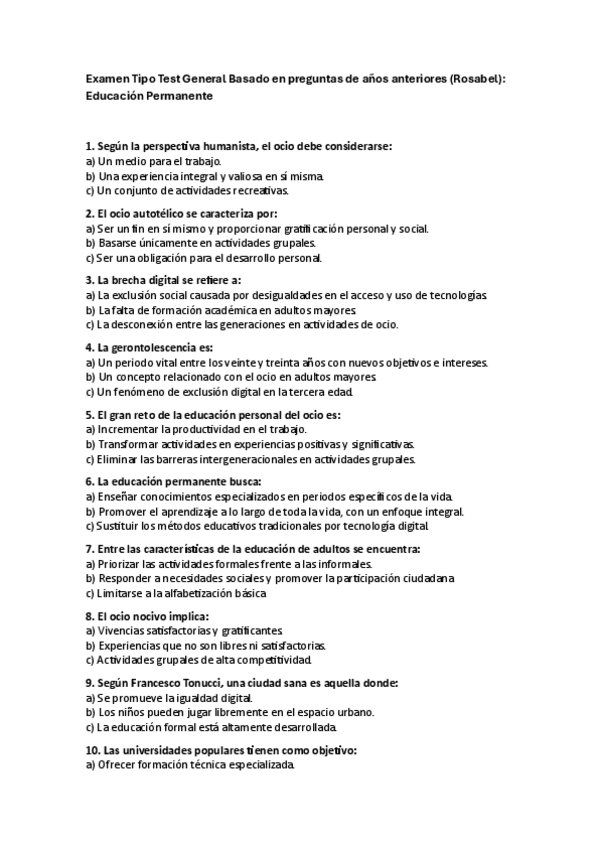 Examen Tipo Test General Basado en preguntas de años anteriores (Rosabel): Educación Permanente

1. Según la perspectiva humanista, el ocio debe considerarse:
a) Un medio para el trabajo.
b) Una experiencia integral y valiosa en sí misma.
c) Un conjunto de actividades recreativas.

2. El ocio autotélico se caracteriza por:
a) Ser un fin en sí mismo y proporcionar gratificación personal y social.
b) Basarse únicamente en actividades grupales.
c) Ser una obligación para el desarrollo personal.

3. La brecha digital se refiere a:
a) La exclusión social causada por desigualdades en el acceso y uso de tecnologías.
b) La falta de formación académica en adultos mayores.
c) La desconexión entre las generaciones en actividades de ocio.

4. La gerontolescencia es:
a) Un periodo vital entre los veinte y treinta años con nuevos objetivos e intereses.
b) Un concepto relacionado con el ocio en adultos mayores.
c) Un fenómeno de exclusión digital en la tercera edad.

5. El gran reto de la educación personal del ocio es:
a) Incrementar la productividad en el trabajo.
b) Transformar actividades en experiencias positivas y significativas.
c) Eliminar las barreras intergeneracionales en actividades grupales.

6. La educación permanente busca:
a) Enseñar conocimientos especializados en periodos específicos de la vida.
b) Promover el aprendizaje a lo largo de toda la vida, con un enfoque integral.
c) Sustituir los métodos educativos tradicionales por tecnología digital.

7. Entre las características de la educación de adultos se encuentra:
a) Priorizar las actividades formales frente a las informales.
b) Responder a necesidades sociales y promover la participación ciudadana
c) Limitarse a la alfabetización básica

8. El ocio nocivo implica:
a) Vivencias satisfactorias y gratificantes.
b) Experiencias que no son libres ni satisfactorias.
c) Actividades grupales de alta competitividad.

9. Según Francesco Tonucci, una ciudad sana es aquella donde:
a) Se promueve la igualdad digital.
b) Los niños pueden jugar libremente en el espacio urbano.
c) La educación formal está altamente desarrollada.

10. Las universidades populares tienen como objetivo:
a) Ofrecer formación técnica especializada.